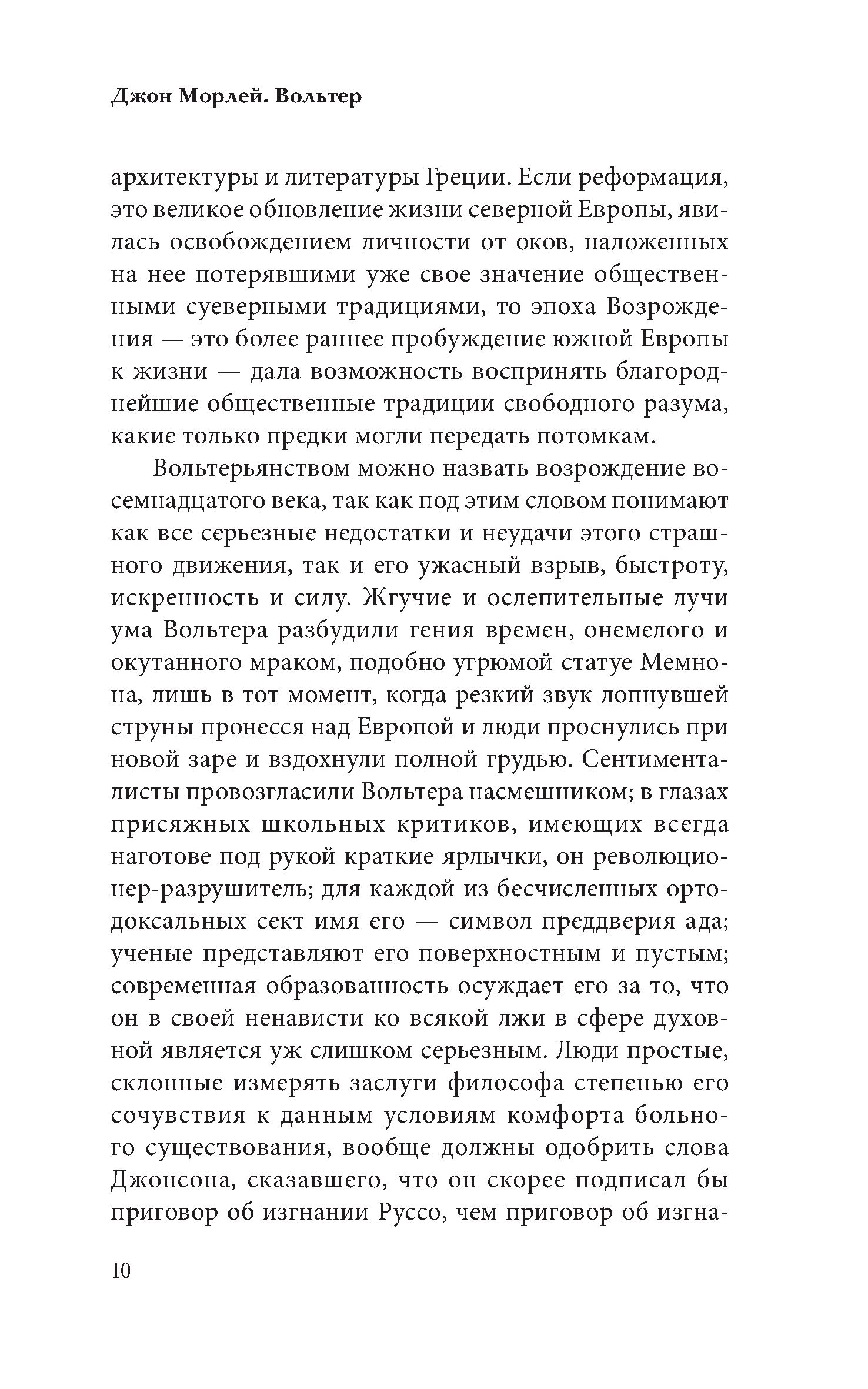 Джон Морлей. Вольтер

архитектуры и литературы Греции. Если реформация, это великое обновление жизни северной Европы, явилась освобождением личности от оков, наложенных на нее потерявшими уже свое значение общественными суеверными традициями, то эпоха Возрождения — это более раннее пробуждение южной Европы к жизни — дала возможность воспринять благороднейшие общественные традиции свободного разума, какие только предки могли передать потомкам.

Вольтерьянством можно назвать возрождение восемнадцатого века, так как под этим словом понимают как все серьезные недостатки и неудачи этого страшного движения, так и его ужасный взрыв, быстроту, искренность и силу. Жгучие и ослепительные лучи ума Вольтера разбудили гения времен, онемелого и окутанного мраком, подобно угрюмой статуе Мемнона, лишь в тот момент, когда резкий звук лопнувшей струны пронесся над Европой и люди проснулись при новой заре и вздохнули полной грудью. Сентименталисты провозгласили Вольтера насмешником; в глазах присяжных школьных критиков, имеющих всегда наготове под рукой краткие ярлычки, он революционер-разрушитель; для каждой из бесчисленных ортодоксальных сект имя его — символ преддверия ада; ученые представляют его поверхностным и пустым; современная образованность осуждает его за то, что он в своей ненависти ко всякой лжи в сфере духовной является уж слишком серьезным. Люди простые, склонные измерять заслуги философа степенью его сочувствия к данным условиям комфорта больного существования, вообще должны одобрить слова Джонсона, сказавшего, что он скорее подписал бы приговор об изгнании Руссо, чем приговор об изгна-

10